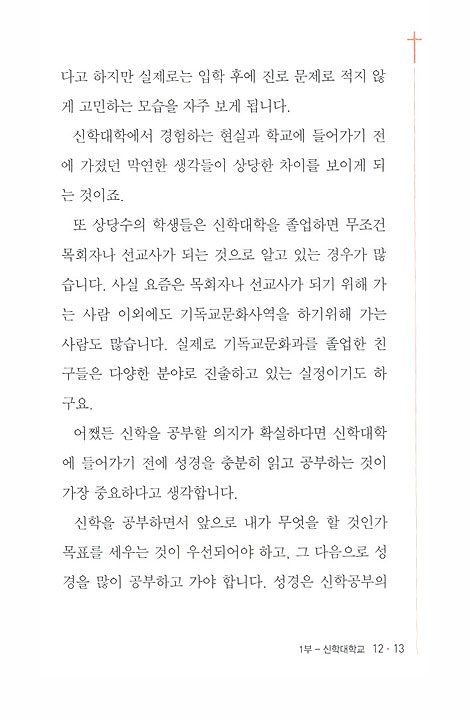 다고 하지만 실제로는 입학 후에 진로 문제로 적지 않게 고민하는 모습을 자주 보게 됩니다.

신학대학에서 경험하는 현실과 학교에 들어가기 전에 가졌던 막연한 생각들이 상당한 차이를 보이게 되는 것이죠.

또 상당수의 학생들은 신학대학을 졸업하면 무조건 목회자나 선교사가 되는 것으로 알고 있는 경우가 많습니다. 사실 요즘은 목회자나 선교사가 되기 위해 가는 사람 이외에도 기독교문화사역을 하기위해 가는 사람도 많습니다. 실제로 기독교문화과를 졸업한 친구들은 다양한 분야로 진출하고 있는 실정이기도 하구요.

어쨌든 신학을 공부할 의지가 확실하다면 신학대학에 들어가기 전에 성경을 충분히 읽고 공부하는 것이 가장 중요하다고 생각합니다.

신학을 공부하면서 앞으로 내가 무엇을 할 것인가 목표를 세우는 것이 우선되어야 하고, 그 다음으로 성경을 많이 공부하고 가야 합니다. 성경은 신학공부의

1부 – 신학대학교 12 · 13